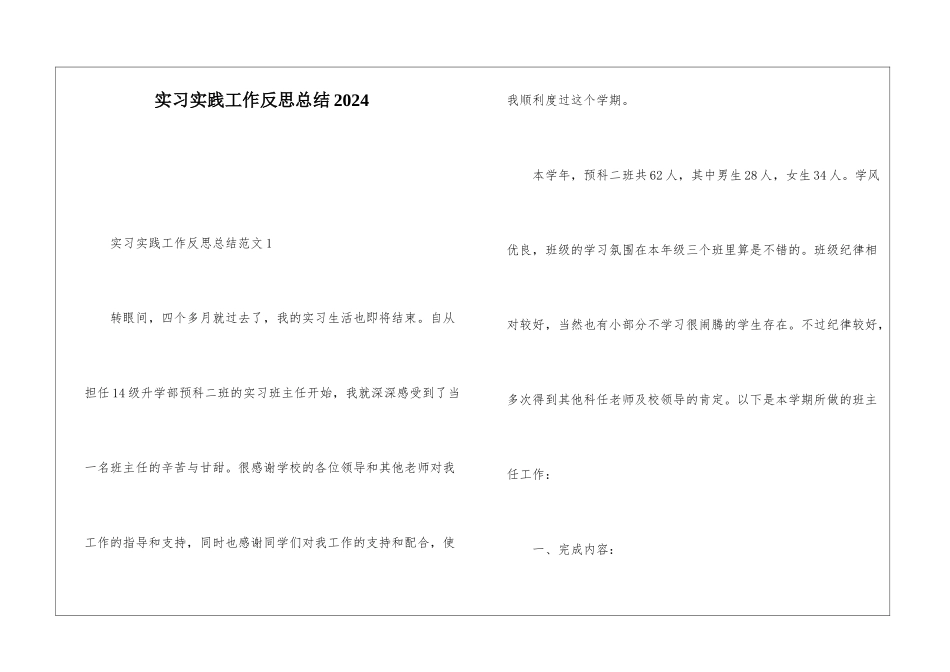 实习实践工作反思总结2024

实习实践工作反思总结范文1

转眼间，四个多月就过去了，我的实习生活也即将结束。自从担任14级升学部预科二班的实习班主任开始，我就深深感受到了当一名班主任的辛苦与甘甜。很感谢学校的各位领导和其他老师对我工作的指导和支持，同时也感谢同学们对我工作的支持和配合，使我顺利度过这个学期。

本学年，预科二班共62人，其中男生28人，女生34人。学风优良，班级的学习氛围在本年级三个班里算是不错的。班级纪律相对较好，当然也有小部分不学习很闹腾的学生存在。不过纪律较好，多次得到其他科任老师及校领导的肯定。以下是本学期所做的班主任工作：

一、完成内容：